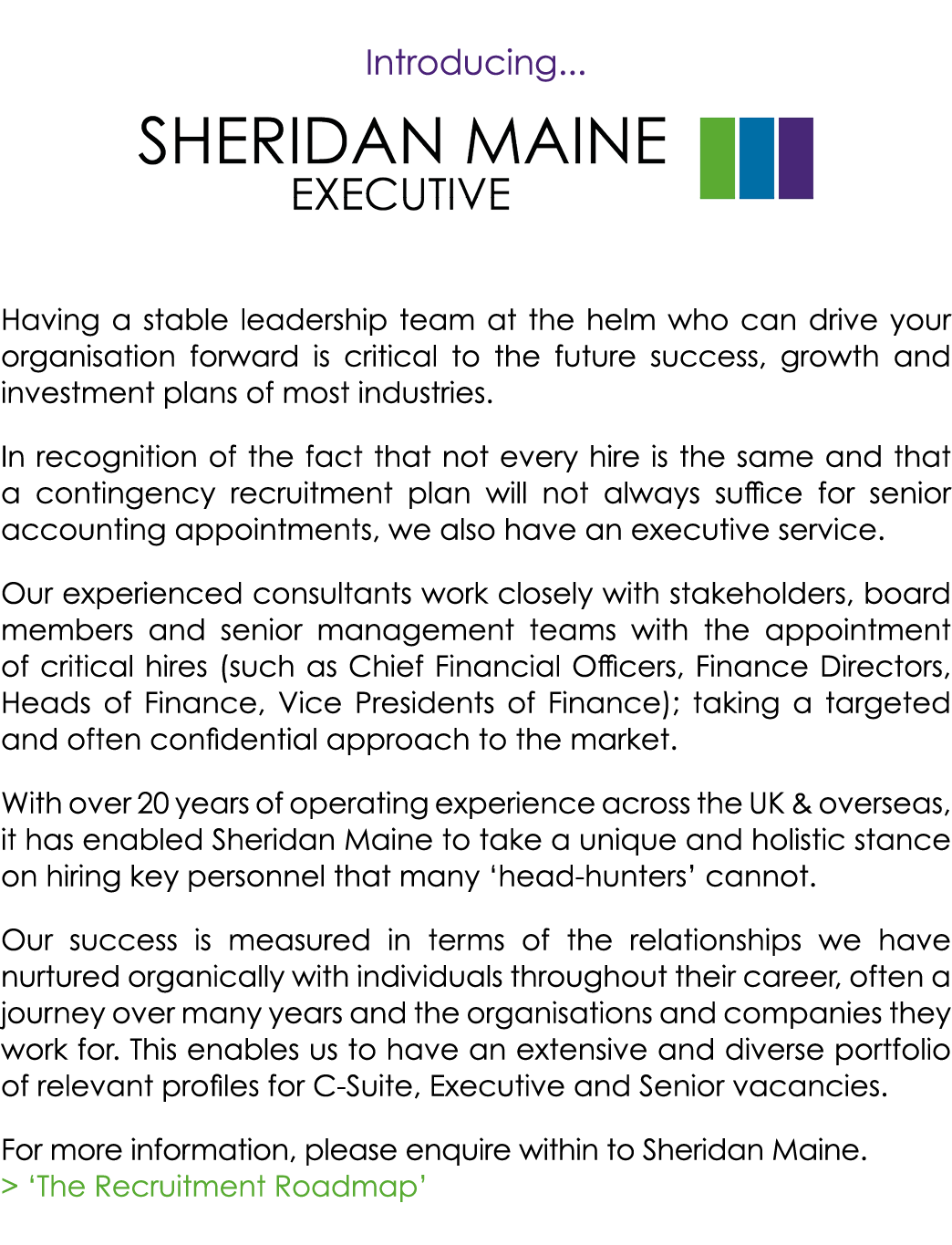 Introducing...

SHERIDAN MAINE
EXECUTIVE

Having a stable leadership team at the helm who can drive your organisation forward is critical to the future success, growth and investment plans of most industries.

In recognition of the fact that not every hire is the same and that a contingency recruitment plan will not always suffice for senior accounting appointments, we also have an executive service.

Our experienced consultants work closely with stakeholders, board members and senior management teams with the appointment of critical hires (such as Chief Financial Officers, Finance Directors, Heads of Finance, Vice Presidents of Finance); taking a targeted and often confidential approach to the market.

With over 20 years of operating experience across the UK & overseas, it has enabled Sheridan Maine to take a unique and holistic stance on hiring key personnel that many ‘head-hunters’ cannot.

Our success is measured in terms of the relationships we have nurtured organically with individuals throughout their career, often a journey over many years and the organisations and companies they work for. This enables us to have an extensive and diverse portfolio of relevant profiles for C-Suite, Executive and Senior vacancies.

For more information, please enquire within to Sheridan Maine.
> ‘The Recruitment Roadmap’